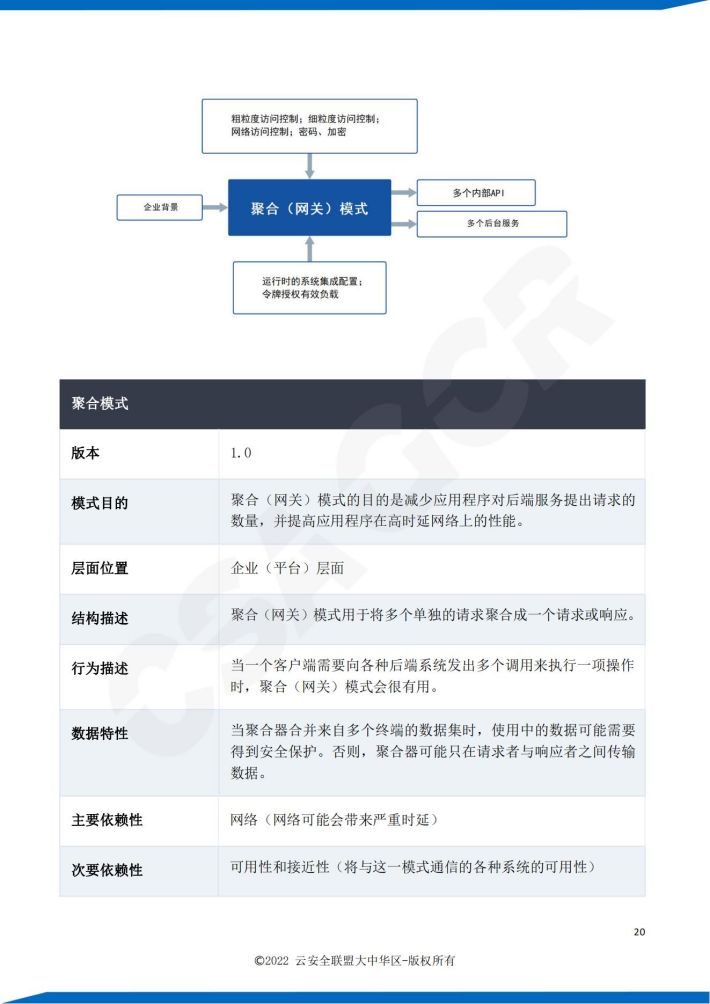 粗粒度访问控制；细粒度访问控制；网络访问控制；密码、加密

企业背景

聚合（网关）模式

多个内部API

多个后台服务

运行时的系统集成配置；令牌授权有效负载

| 聚合模式 | |
|---|---|
| 版本 | 1.0 |
| 模式目的 | 聚合（网关）模式的目的是减少应用程序对后端服务提出请求的数量，并提高应用程序在高时延网络上的性能。 |
| 层面位置 | 企业（平台）层面 |
| 结构描述 | 聚合（网关）模式用于将多个单独的请求聚合成一个请求或响应。 |
| 行为描述 | 当一个客户端需要向各种后端系统发出多个调用来执行一项操作时，聚合（网关）模式会很有用。 |
| 数据特性 | 当聚合器合并来自多个终端的数据集时，使用中的数据可能需要得到安全保护。否则，聚合器可能只在请求者与响应者之间传输数据。 |
| 主要依赖性 | 网络（网络可能会带来严重时延） |
| 次要依赖性 | 可用性和接近性（将与这一模式通信的各种系统的可用性） |

20

©2022 云安全联盟大中华区-版权所有